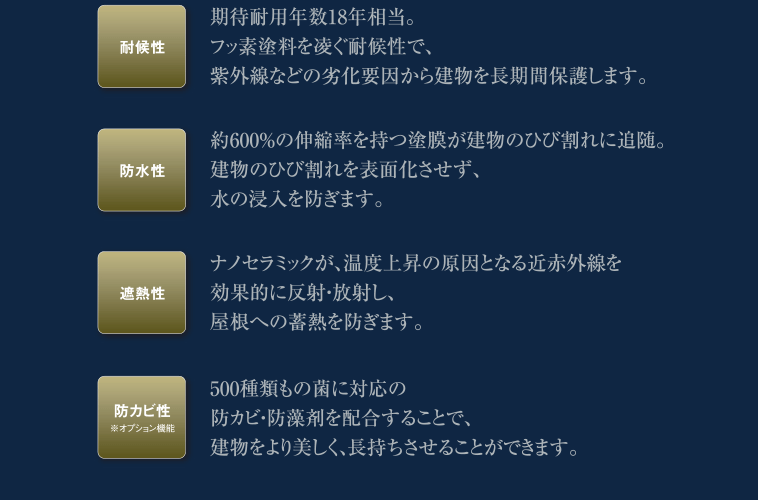 耐候性

期待耐用年数18年相当。
フッ素塗料を凌ぐ耐候性で、
紫外線などの劣化要因から建物を長期間保護します。

防水性

約600%の伸縮率を持つ塗膜が建物のひび割れに追随。
建物のひび割れを表面化させず、
水の浸入を防ぎます。

遮熱性

ナノセラミックが、温度上昇の原因となる近赤外線を
効果的に反射･放射し、
屋根への蓄熱を防ぎます。

防カビ性
※オプション機能

500種類もの菌に対応の
防カビ･防藻剤を配合することで、
建物をより美しく、長持ちさせることができます。